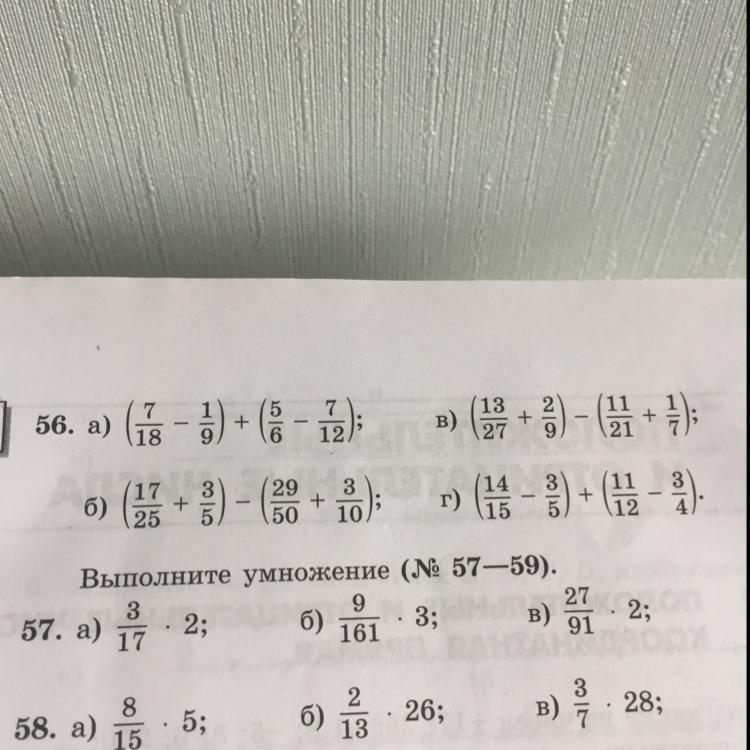 56. а) $\left(\frac{7}{18} - \frac{1}{9}\right) + \left(\frac{5}{6} - \frac{7}{12}\right)$; в) $\left(\frac{13}{27} + \frac{2}{9}\right) - \left(\frac{11}{21} + \frac{1}{7}\right)$;

б) $\left(\frac{17}{25} + \frac{3}{5}\right) - \left(\frac{29}{50} + \frac{3}{10}\right)$; г) $\left(\frac{14}{15} - \frac{3}{5}\right) + \left(\frac{11}{12} - \frac{3}{4}\right)$.

Выполните умножение (№ 57—59).

57. а) $\frac{3}{17} \cdot 2$; б) $\frac{9}{161} \cdot 3$; в) $\frac{27}{91} \cdot 2$;

58. а) $\frac{8}{15} \cdot 5$; б) $\frac{2}{13} \cdot 26$; в) $\frac{3}{7} \cdot 28$;